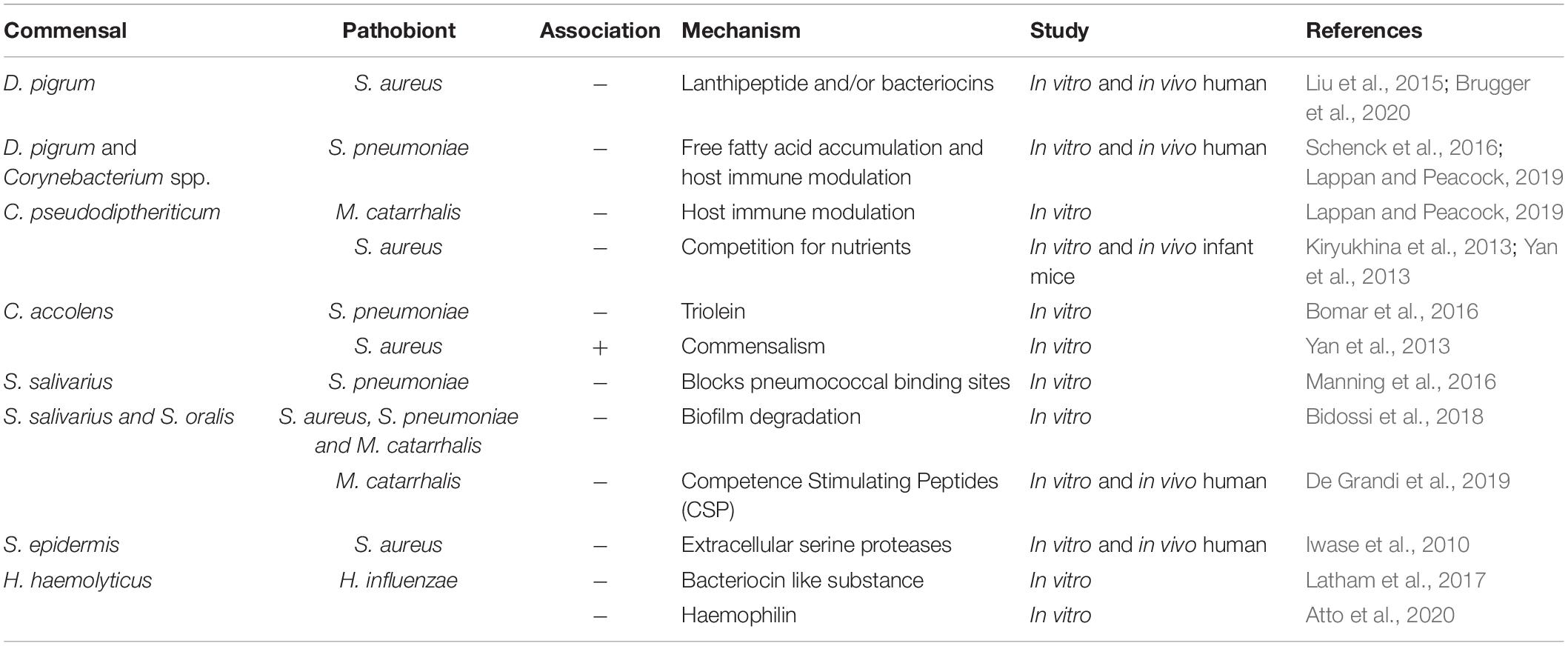 | Commensal | Pathobiont | Association | Mechanism | Study | References |
|---|---|---|---|---|---|
| D. pigrum | S. aureus | – | Lanthipeptide and/or bacteriocins | In vitro and in vivo human | Liu et al., 2015; Brugger et al., 2020 |
| D. pigrum and Corynebacterium spp. | S. pneumoniae | – | Free fatty acid accumulation and host immune modulation | In vitro and in vivo human | Schenck et al., 2016; Lappan and Peacock, 2019 |
| C. pseudodiptheriticum | M. catarrhalis | – | Host immune modulation | In vitro | Lappan and Peacock, 2019 |
| | S. aureus | – | Competition for nutrients | In vitro and in vivo infant mice | Kiryukhina et al., 2013; Yan et al., 2013 |
| C. accolens | S. pneumoniae | – | Triolein | In vitro | Bomar et al., 2016 |
| | S. aureus | + | Commensalism | In vitro | Yan et al., 2013 |
| S. salivarius | S. pneumoniae | – | Blocks pneumococcal binding sites | In vitro | Manning et al., 2016 |
| S. salivarius and S. oralis | S. aureus, S. pneumoniae and M. catarrhalis | – | Biofilm degradation | In vitro | Bidossi et al., 2018 |
| | M. catarrhalis | – | Competence Stimulating Peptides (CSP) | In vitro and in vivo human | De Grandi et al., 2019 |
| S. epidermis | S. aureus | – | Extracellular serine proteases | In vitro and in vivo human | Iwase et al., 2010 |
| H. haemolyticus | H. influenzae | – | Bacteriocin like substance | In vitro | Latham et al., 2017 |
| | | – | Haemophilin | In vitro | Atto et al., 2020 |